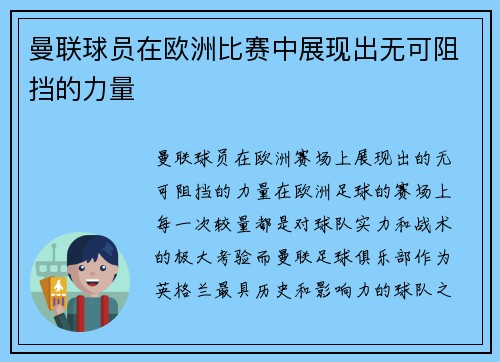 曼联球员在欧洲比赛中展现出无可阻挡的力量

曼联球员在欧洲赛场上展现出的无可阻挡的力量在欧洲足球的赛场上每一次较量都是对球队实力和战术的极大考验而曼联足球俱乐部作为英格兰最具历史和影响力的球队之